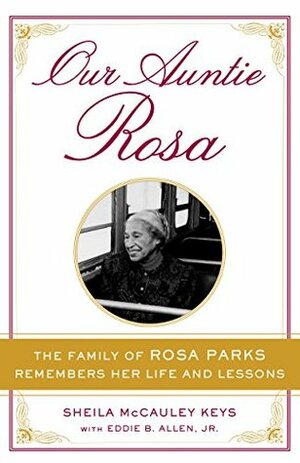 Our Auntie Rosa

THE FAMILY OF ROSA PARKS REMEMBERS HER LIFE AND LESSONS

SHEILA McCAULEY KEYS
WITH EDDIE B. ALLEN, JR.